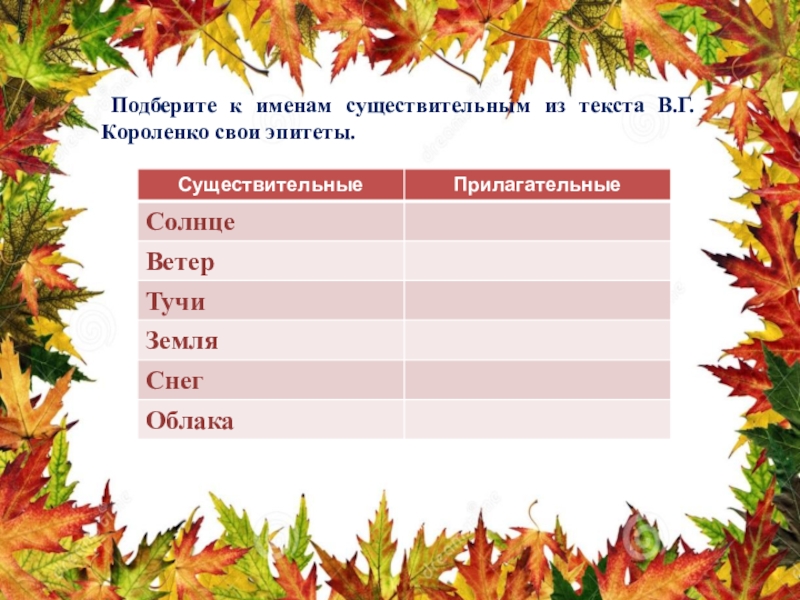 Подберите к именам существительным из текста В.Г. Короленко свои эпитеты.

| Существительные | Прилагательные |
|---|---|
| Солнце | |
| Ветер | |
| Тучи | |
| Земля | |
| Снег | |
| Облака | |